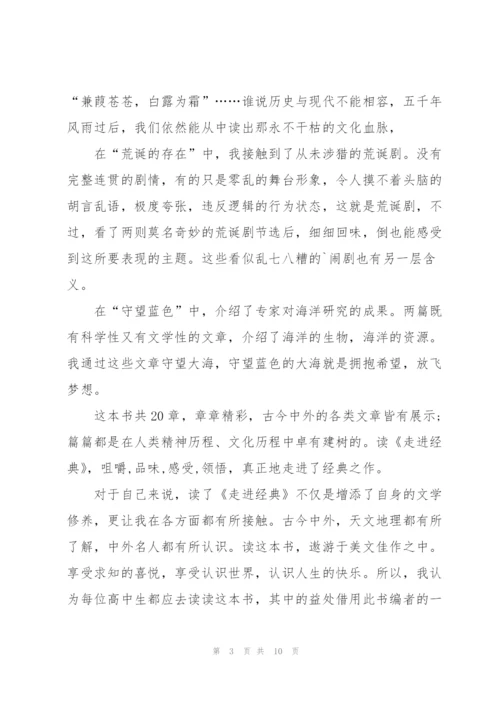 “蒹葭苍苍，白露为霜”……谁说历史与现代不能相容，五千年风雨过后，我们依然能从中读出那永不干枯的文化血脉，

在“荒诞的存在”中，我接触到了从未涉猎的荒诞剧。没有完整连贯的剧情，有的只是零乱的舞台形象，令人摸不着头脑的胡言乱语，极度夸张，违反逻辑的行为状态，这就是荒诞剧，不过，看了两则莫名奇妙的荒诞剧节选后，细细回味，倒也能感受到这所要表现的主题。这些看似乱七八糟的`闹剧也有另一层含义。

在“守望蓝色”中，介绍了专家对海洋研究的成果。两篇既有科学性又有文学性的文章，介绍了海洋的生物，海洋的资源。我通过这些文章守望大海，守望蓝色的大海就是拥抱希望，放飞梦想。

这本书共20章，章章精彩，古今中外的各类文章皆有展示；篇篇都是在人类精神历程、文化历程中卓有建树的。读《走进经典》，咀嚼,品味,感受,领悟，真正地走进了经典之作。

对于自己来说，读了《走进经典》不仅是增添了自身的文学修养，更让我在各方面都有所接触。古今中外，天文地理都有所了解，中外名人都有所认识。读这本书，遨游于美文佳作之中。享受求知的喜悦，享受认识世界，认识人生的快乐。所以，我认为每位高中生都应去读读这本书，其中的益处借用此书编者的一

第 3 页 共 10 页